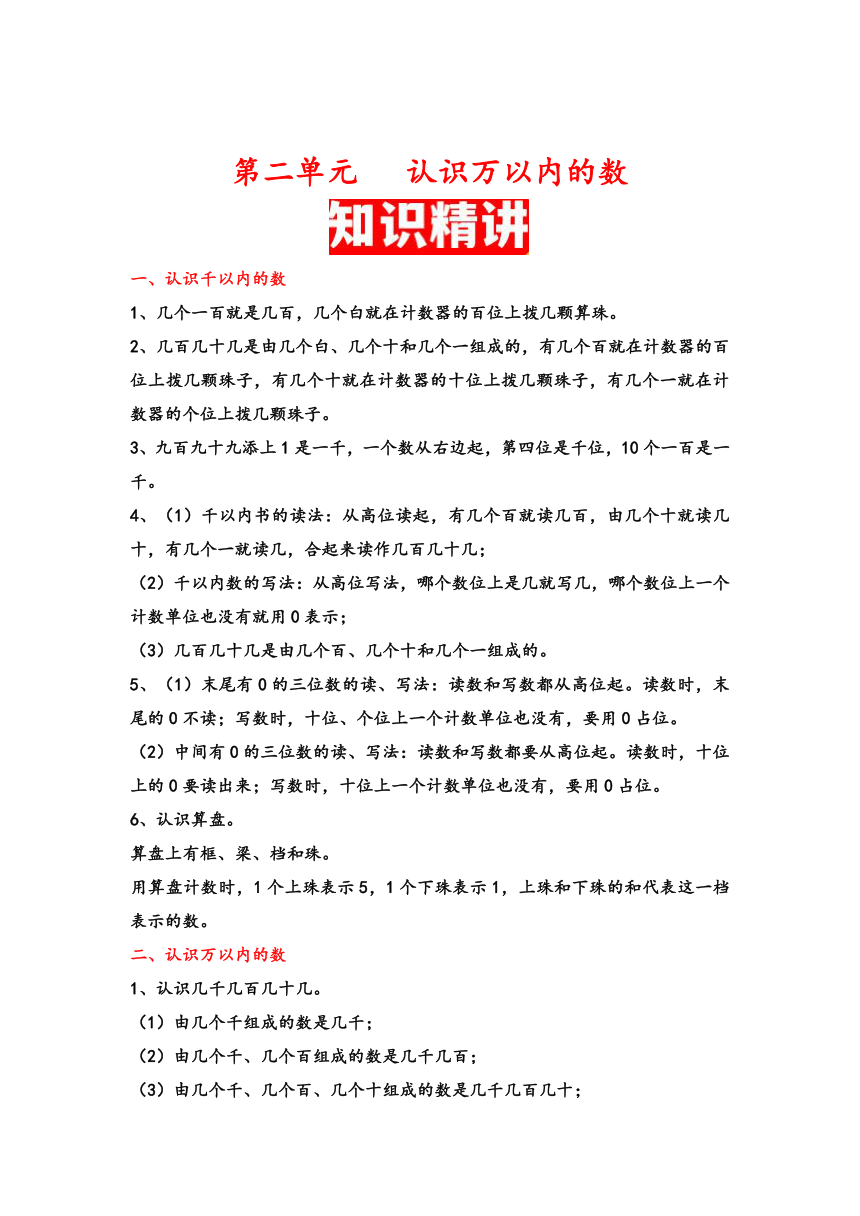 第二单元　认识万以内的数

知识精讲

一、认识千以内的数

1、几个一百就是几百，几个白就在计数器的百位上拨几颗算珠。

2、几百几十几是由几个白、几个十和几个一组成的，有几个百就在计数器的百位上拨几颗珠子，有几个十就在计数器的十位上拨几颗珠子，有几个一就在计数器的个位上拨几颗珠子。

3、九百九十九添上1是一千，一个数从右边起，第四位是千位，10个一百是一千。

4、（1）千以内书的读法：从高位读起，有几个百就读几百，由几个十就读几十，有几个一就读几，合起来读作几百几十几；

（2）千以内数的写法：从高位写法，哪个数位上是几就写几，哪个数位上一个计数单位也没有就用0表示；

（3）几百几十几是由几个百、几个十和几个一组成的。

5、（1）末尾有0的三位数的读、写法：读数和写数都从高位起。读数时，末尾的0不读；写数时，十位、个位上一个计数单位也没有，要用0占位。

（2）中间有0的三位数的读、写法：读数和写数都要从高位起。读数时，十位上的0要读出来；写数时，十位上一个计数单位也没有，要用0占位。

6、认识算盘。

算盘上有框、梁、档和珠。

用算盘计数时，1个上珠表示5，1个下珠表示1，上珠和下珠的和代表这一档表示的数。

二、认识万以内的数

1、认识几千几百几十几。

（1）由几个千组成的数是几千；

（2）由几个千、几个百组成的数是几千几百；

（3）由几个千、几个百、几个十组成的数是几千几百几十；